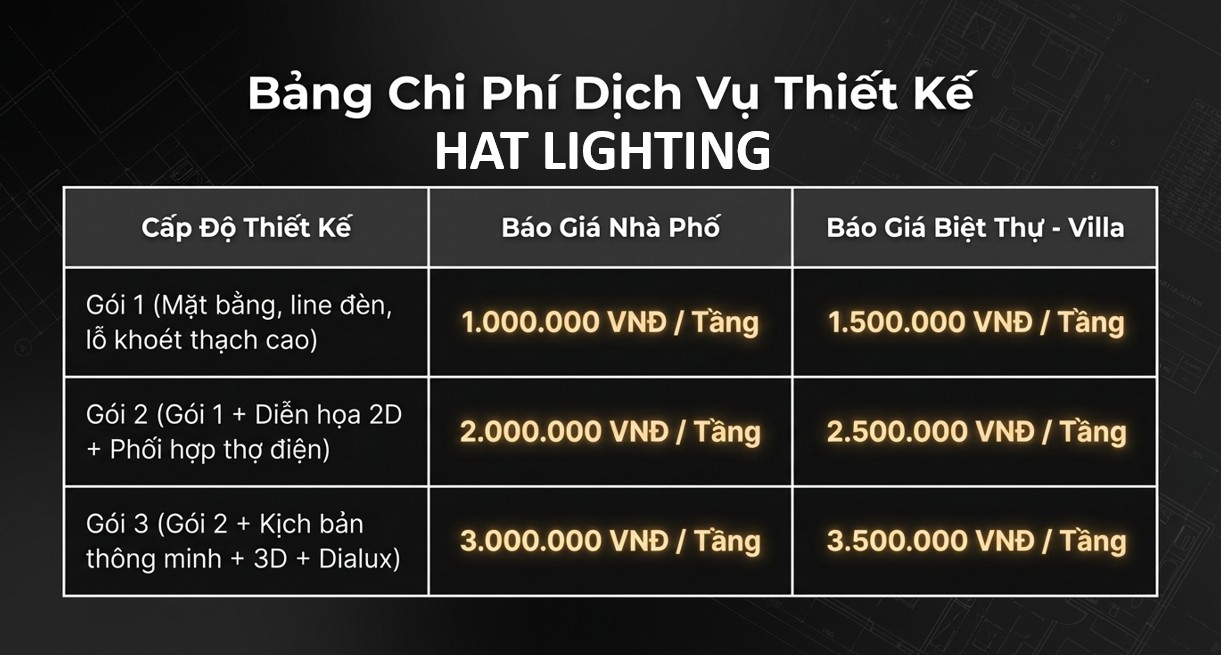 Bảng Chi Phí Dịch Vụ Thiết Kế
HAT LIGHTING

| Cấp Độ Thiết Kế | Báo Giá Nhà Phố | Báo Giá Biệt Thự - Villa |
|---|---|---|
| Gói 1 (Mặt bằng, line đèn, lỗ khoét thạch cao) | 1.000.000 VNĐ / Tầng | 1.500.000 VNĐ / Tầng |
| Gói 2 (Gói 1 + Diễn họa 2D + Phối hợp thợ điện) | 2.000.000 VNĐ / Tầng | 2.500.000 VNĐ / Tầng |
| Gói 3 (Gói 2 + Kịch bản thông minh + 3D + Dialux) | 3.000.000 VNĐ / Tầng | 3.500.000 VNĐ / Tầng |